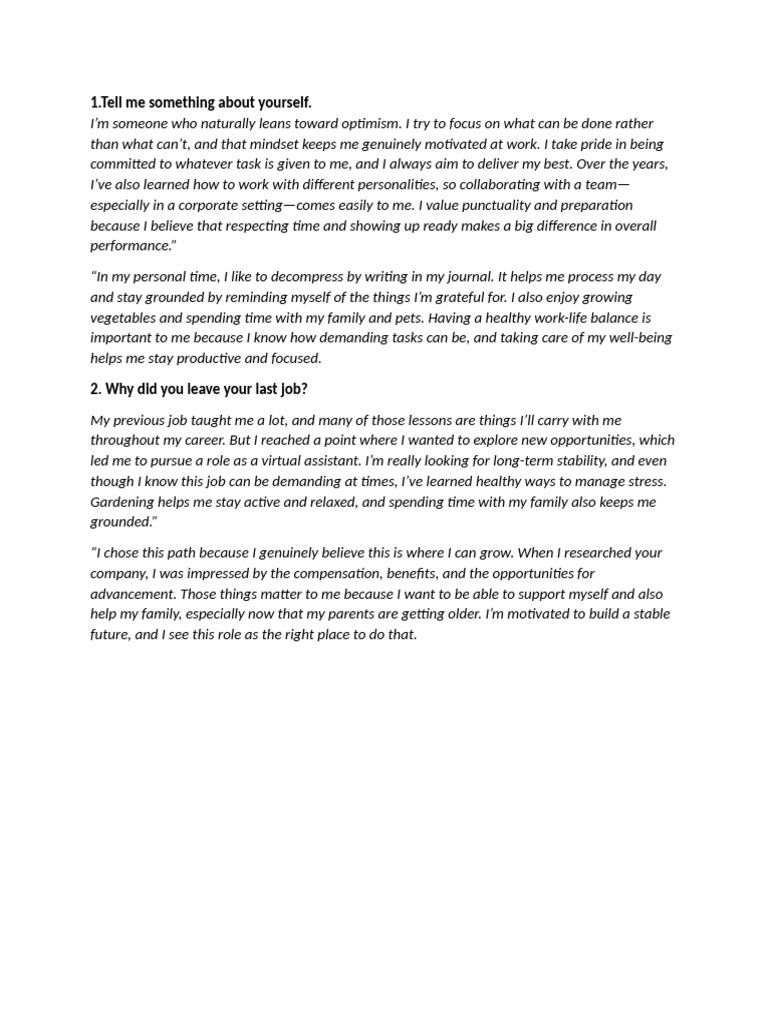 1.Tell me something about yourself.
I'm someone who naturally leans toward optimism. I try to focus on what can be done rather than what can't, and that mindset keeps me genuinely motivated at work. I take pride in being committed to whatever task is given to me, and I always aim to deliver my best. Over the years, I've also learned how to work with different personalities, so collaborating with a team—especially in a corporate setting—comes easily to me. I value punctuality and preparation because I believe that respecting time and showing up ready makes a big difference in overall performance."

"In my personal time, I like to decompress by writing in my journal. It helps me process my day and stay grounded by reminding myself of the things I'm grateful for. I also enjoy growing vegetables and spending time with my family and pets. Having a healthy work-life balance is important to me because I know how demanding tasks can be, and taking care of my well-being helps me stay productive and focused.

2. Why did you leave your last job?

My previous job taught me a lot, and many of those lessons are things I'll carry with me throughout my career. But I reached a point where I wanted to explore new opportunities, which led me to pursue a role as a virtual assistant. I'm really looking for long-term stability, and even though I know this job can be demanding at times, I've learned healthy ways to manage stress. Gardening helps me stay active and relaxed, and spending time with my family also keeps me grounded."

"I chose this path because I genuinely believe this is where I can grow. When I researched your company, I was impressed by the compensation, benefits, and the opportunities for advancement. Those things matter to me because I want to be able to support myself and also help my family, especially now that my parents are getting older. I'm motivated to build a stable future, and I see this role as the right place to do that.